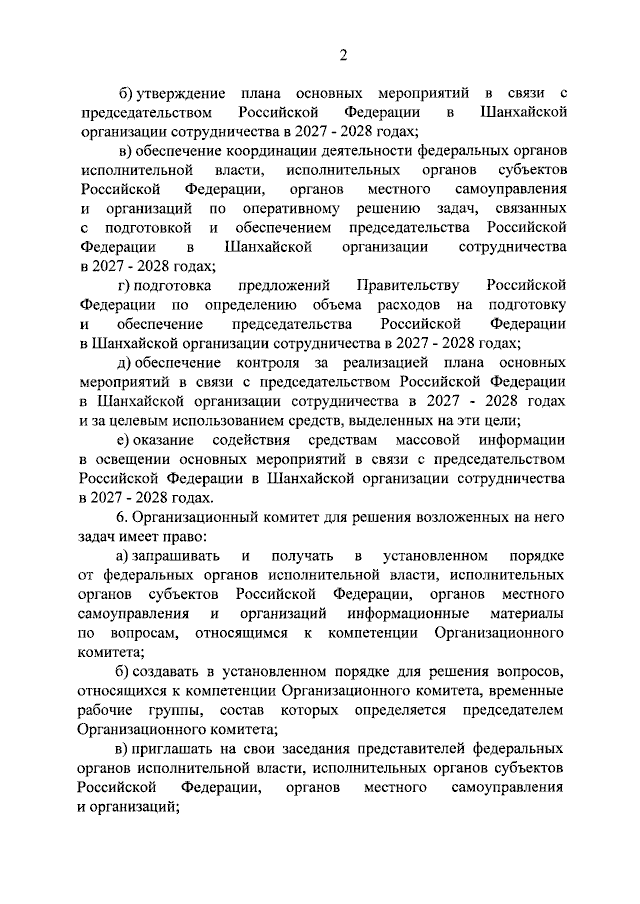 2

б) утверждение плана основных мероприятий в связи с председательством Российской Федерации в Шанхайской организации сотрудничества в 2027 - 2028 годах;

в) обеспечение координации деятельности федеральных органов исполнительной власти, исполнительных органов субъектов Российской Федерации, органов местного самоуправления и организаций по оперативному решению задач, связанных с подготовкой и обеспечением председательства Российской Федерации в Шанхайской организации сотрудничества в 2027 - 2028 годах;

г) подготовка предложений Правительству Российской Федерации по определению объема расходов на подготовку и обеспечение председательства Российской Федерации в Шанхайской организации сотрудничества в 2027 - 2028 годах;

д) обеспечение контроля за реализацией плана основных мероприятий в связи с председательством Российской Федерации в Шанхайской организации сотрудничества в 2027 - 2028 годах и за целевым использованием средств, выделенных на эти цели;

е) оказание содействия средствам массовой информации в освещении основных мероприятий в связи с председательством Российской Федерации в Шанхайской организации сотрудничества в 2027 - 2028 годах.

6. Организационный комитет для решения возложенных на него задач имеет право:

а) запрашивать и получать в установленном порядке от федеральных органов исполнительной власти, исполнительных органов субъектов Российской Федерации, органов местного самоуправления и организаций информационные материалы по вопросам, относящимся к компетенции Организационного комитета;

б) создавать в установленном порядке для решения вопросов, относящихся к компетенции Организационного комитета, временные рабочие группы, состав которых определяется председателем Организационного комитета;

в) приглашать на свои заседания представителей федеральных органов исполнительной власти, исполнительных органов субъектов Российской Федерации, органов местного самоуправления и организаций;